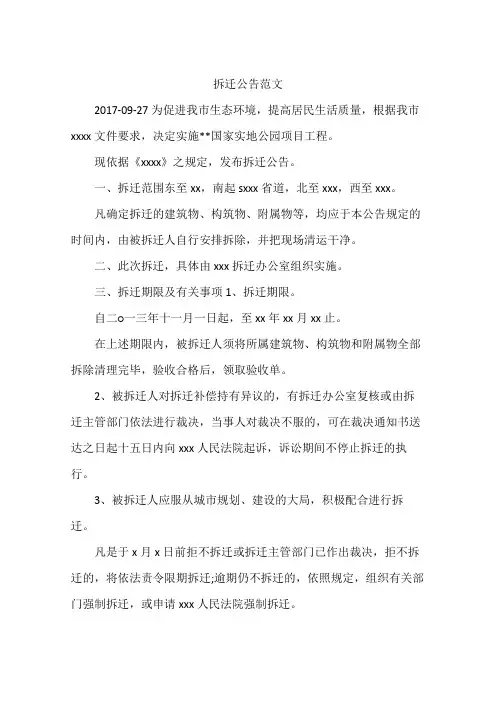 拆迁公告范文

2017-09-27 为促进我市生态环境，提高居民生活质量，根据我市 xxxx 文件要求，决定实施**国家实地公园项目工程。

现依据《xxxx》之规定，发布拆迁公告。

一、拆迁范围东至 xx，南起 sxxx 省道，北至 xxx，西至 xxx。

凡确定拆迁的建筑物、构筑物、附属物等，均应于本公告规定的时间内，由被拆迁人自行安排拆除，并把现场清运干净。

二、此次拆迁，具体由 xxx 拆迁办公室组织实施。

三、拆迁期限及有关事项 1、拆迁期限。

自二o一三年十一月一日起，至 xx 年 xx 月 xx 止。

在上述期限内，被拆迁人须将所属建筑物、构筑物和附属物全部拆除清理完毕，验收合格后，领取验收单。

2、被拆迁人对拆迁补偿持有异议的，有拆迁办公室复核或由拆迁主管部门依法进行裁决，当事人对裁决不服的，可在裁决通知书送达之日起十五日内向 xxx 人民法院起诉，诉讼期间不停止拆迁的执行。

3、被拆迁人应服从城市规划、建设的大局，积极配合进行拆迁。

凡是于 x 月 x 日前拒不拆迁或拆迁主管部门已作出裁决，拒不拆迁的，将依法责令限期拆迁;逾期仍不拆迁的，依照规定，组织有关部门强制拆迁，或申请 xxx 人民法院强制拆迁。